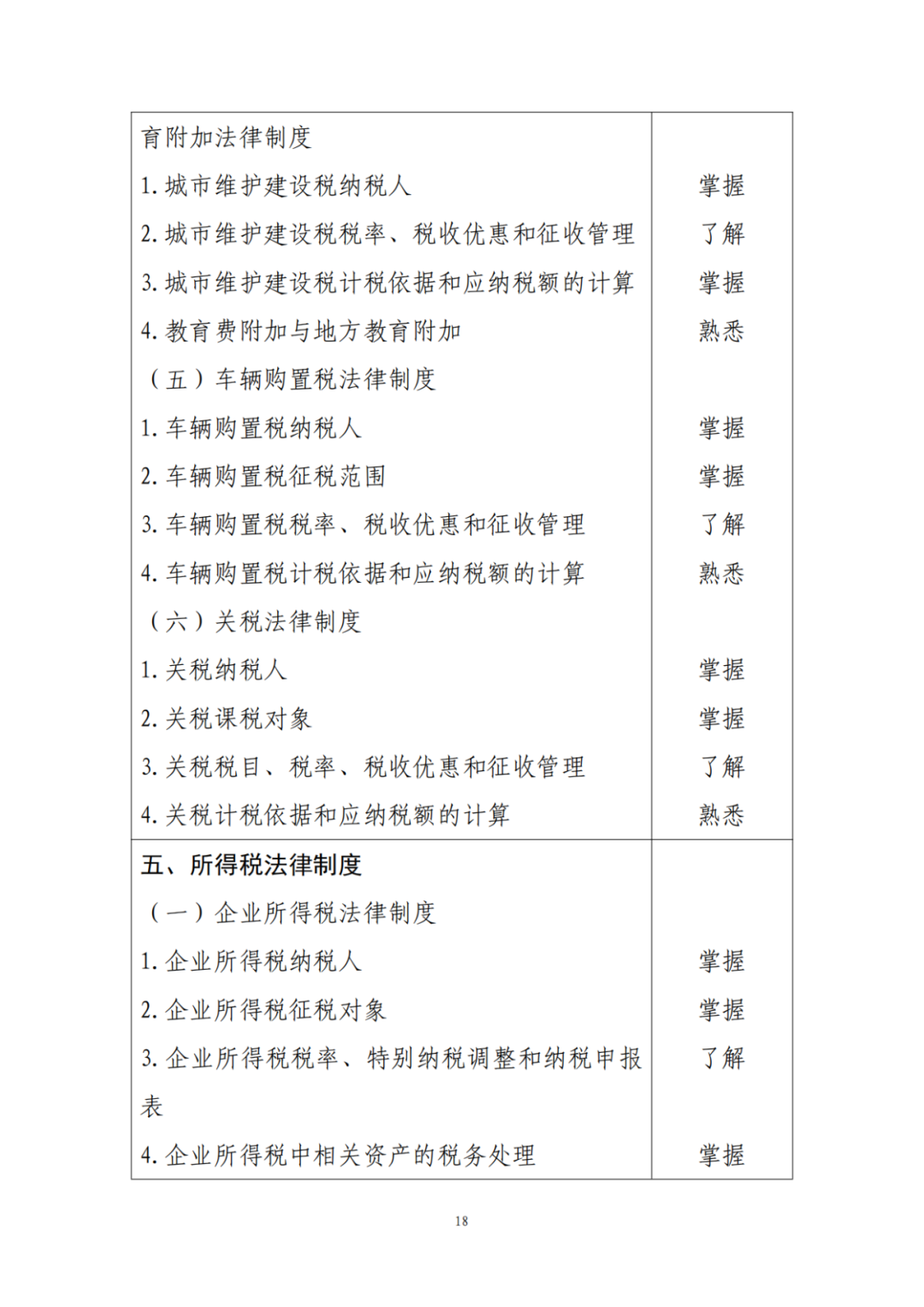 | | |
|---|---|
| 育附加法律制度 | |
| 1. 城市维护建设税纳税人 | 掌握 |
| 2. 城市维护建设税税率、税收优惠和征收管理 | 了解 |
| 3. 城市维护建设税计税依据和应纳税额的计算 | 掌握 |
| 4. 教育费附加与地方教育附加 | 熟悉 |
| （五）车辆购置税法律制度 | |
| 1. 车辆购置税纳税人 | 掌握 |
| 2. 车辆购置税征税范围 | 掌握 |
| 3. 车辆购置税税率、税收优惠和征收管理 | 了解 |
| 4. 车辆购置税计税依据和应纳税额的计算 | 熟悉 |
| （六）关税法律制度 | |
| 1. 关税纳税人 | 掌握 |
| 2. 关税课税对象 | 掌握 |
| 3. 关税税目、税率、税收优惠和征收管理 | 了解 |
| 4. 关税计税依据和应纳税额的计算 | 熟悉 |
| 五、所得税法律制度 | |
| （一）企业所得税法律制度 | |
| 1. 企业所得税纳税人 | 掌握 |
| 2. 企业所得税征税对象 | 掌握 |
| 3. 企业所得税税率、特别纳税调整和纳税申报表 | 了解 |
| 4. 企业所得税中相关资产的税务处理 | 掌握 |

18